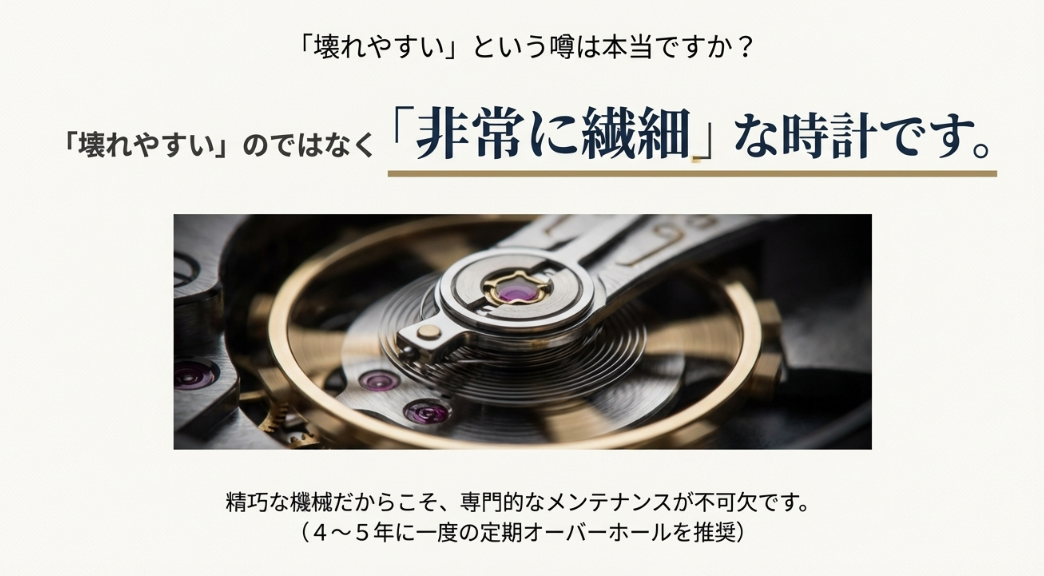 「壊れやすい」という噂は本当ですか？

「壊れやすい」のではなく「非常に繊細」な時計です。

精巧な機械だからこそ、専門的なメンテナンスが不可欠です。
（４～５年に一度の定期オーバーホールを推奨）